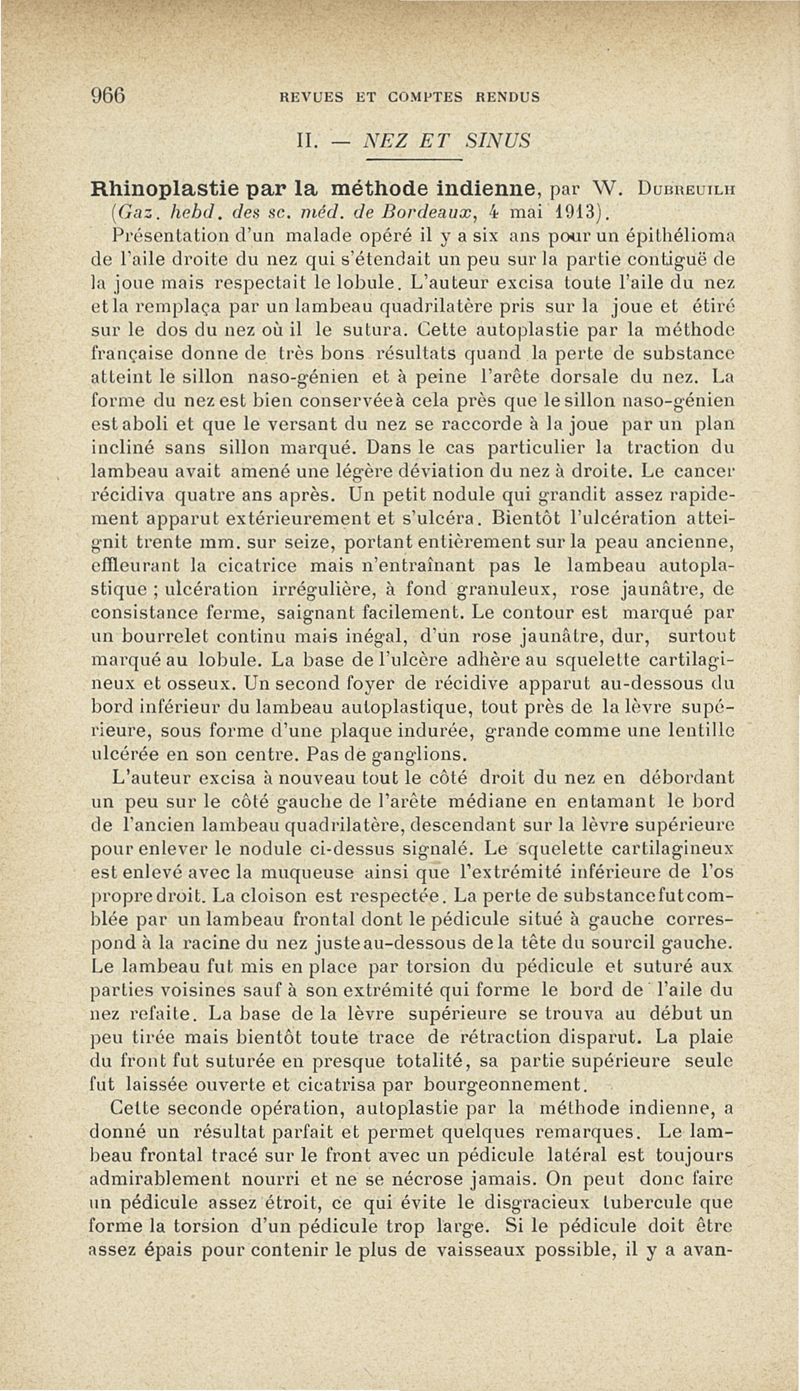 966 REVUES ET COMPTES RENDUS

II. — NEZ ET SINUS

Rhinoplastie par la méthode indienne, par W. Dubreuilh (Gaz. hebd. des sc. méd. de Bordeaux, 4 mai 1913).

Présentation d'un malade opéré il y a six ans pour un épithélioma de l'aile droite du nez qui s'étendait un peu sur la partie contiguë de la joue mais respectait le lobule. L'auteur excisa toute l'aile du nez et la remplaça par un lambeau quadrilatère pris sur la joue et étiré sur le dos du nez où il le sutura. Cette autoplastie par la méthode française donne de très bons résultats quand la perte de substance atteint le sillon naso-génien et à peine l'arête dorsale du nez. La forme du nez est bien conservée à cela près que le sillon naso-génien est aboli et que le versant du nez se raccorde à la joue par un plan incliné sans sillon marqué. Dans le cas particulier la traction du lambeau avait amené une légère déviation du nez à droite. Le cancer récidiva quatre ans après. Un petit nodule qui grandit assez rapidement apparut extérieurement et s'ulcéra. Bientôt l'ulcération atteignit trente mm. sur seize, portant entièrement sur la peau ancienne, effleurant la cicatrice mais n'entraînant pas le lambeau autoplastique ; ulcération irrégulière, à fond granuleux, rose jaunâtre, de consistance ferme, saignant facilement. Le contour est marqué par un bourrelet continu mais inégal, d'un rose jaunâtre, dur, surtout marqué au lobule. La base de l'ulcère adhère au squelette cartilagineux et osseux. Un second foyer de récidive apparut au-dessous du bord inférieur du lambeau autoplastique, tout près de la lèvre supérieure, sous forme d'une plaque indurée, grande comme une lentille ulcérée en son centre. Pas de ganglions.

L'auteur excisa à nouveau tout le côté droit du nez en débordant un peu sur le côté gauche de l'arête médiane en entamant le bord de l'ancien lambeau quadrilatère, descendant sur la lèvre supérieure pour enlever le nodule ci-dessus signalé. Le squelette cartilagineux est enlevé avec la muqueuse ainsi que l'extrémité inférieure de l'os propre droit. La cloison est respectée. La perte de substance fut comblée par un lambeau frontal dont le pédicule situé à gauche correspond à la racine du nez juste au-dessous de la tête du sourcil gauche. Le lambeau fut mis en place par torsion du pédicule et suturé aux parties voisines sauf à son extrémité qui forme le bord de l'aile du nez refaite. La base de la lèvre supérieure se trouva au début un peu tirée mais bientôt toute trace de rétraction disparut. La plaie du front fut suturée en presque totalité, sa partie supérieure seule fut laissée ouverte et cicatrisa par bourgeonnement.

Cette seconde opération, autoplastie par la méthode indienne, a donné un résultat parfait et permet quelques remarques. Le lambeau frontal tracé sur le front avec un pédicule latéral est toujours admirablement nourri et ne se nécrose jamais. On peut donc faire un pédicule assez étroit, ce qui évite le disgracieux tubercule que forme la torsion d'un pédicule trop large. Si le pédicule doit être assez épais pour contenir le plus de vaisseaux possible, il y a avan-